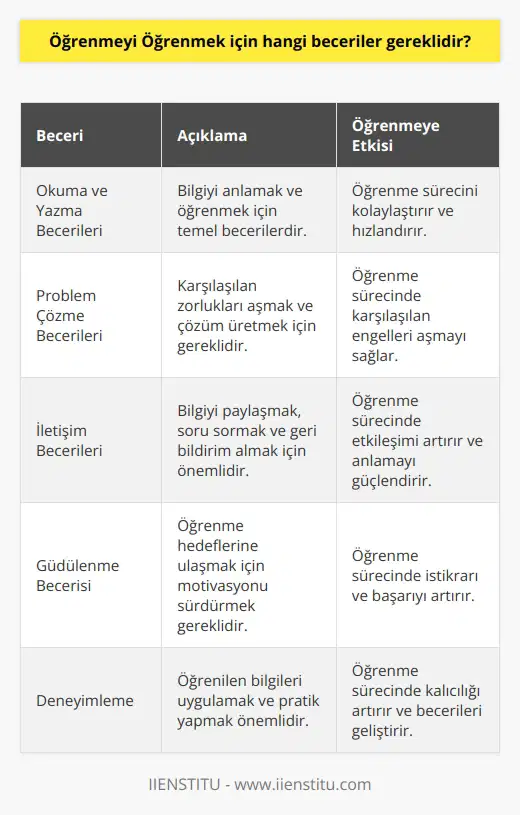 Öğrenmeyi Öğrenmek için hangi beceriler gereklidir?

| Beceri | Açıklama | Öğrenmeye Etkisi |
|---|---|---|
| Okuma ve Yazma Becerileri | Bilgiyi anlamak ve öğrenmek için temel becerilerdir. | Öğrenme sürecini kolaylaştırır ve hızlandırır. |
| Problem Çözme Becerileri | Karşılaşılan zorlukları aşmak ve çözüm üretmek için gereklidir. | Öğrenme sürecinde karşılaşılan engelleri aşmayı sağlar. |
| İletişim Becerileri | Bilgiyi paylaşmak, soru sormak ve geri bildirim almak için önemlidir. | Öğrenme sürecinde etkileşimi artırır ve anlamayı güçlendirir. |
| Güdülenme Becerisi | Öğrenme hedeflerine ulaşmak için motivasyonu sürdürmek gereklidir. | Öğrenme sürecinde istikrarı ve başarıyı artırır. |
| Deneyimleme | Öğrenilen bilgileri uygulamak ve pratik yapmak önemlidir. | Öğrenme sürecinde kalıcılığı artırır ve becerileri geliştirir. |

IIENSTITU - www.iienstitu.com